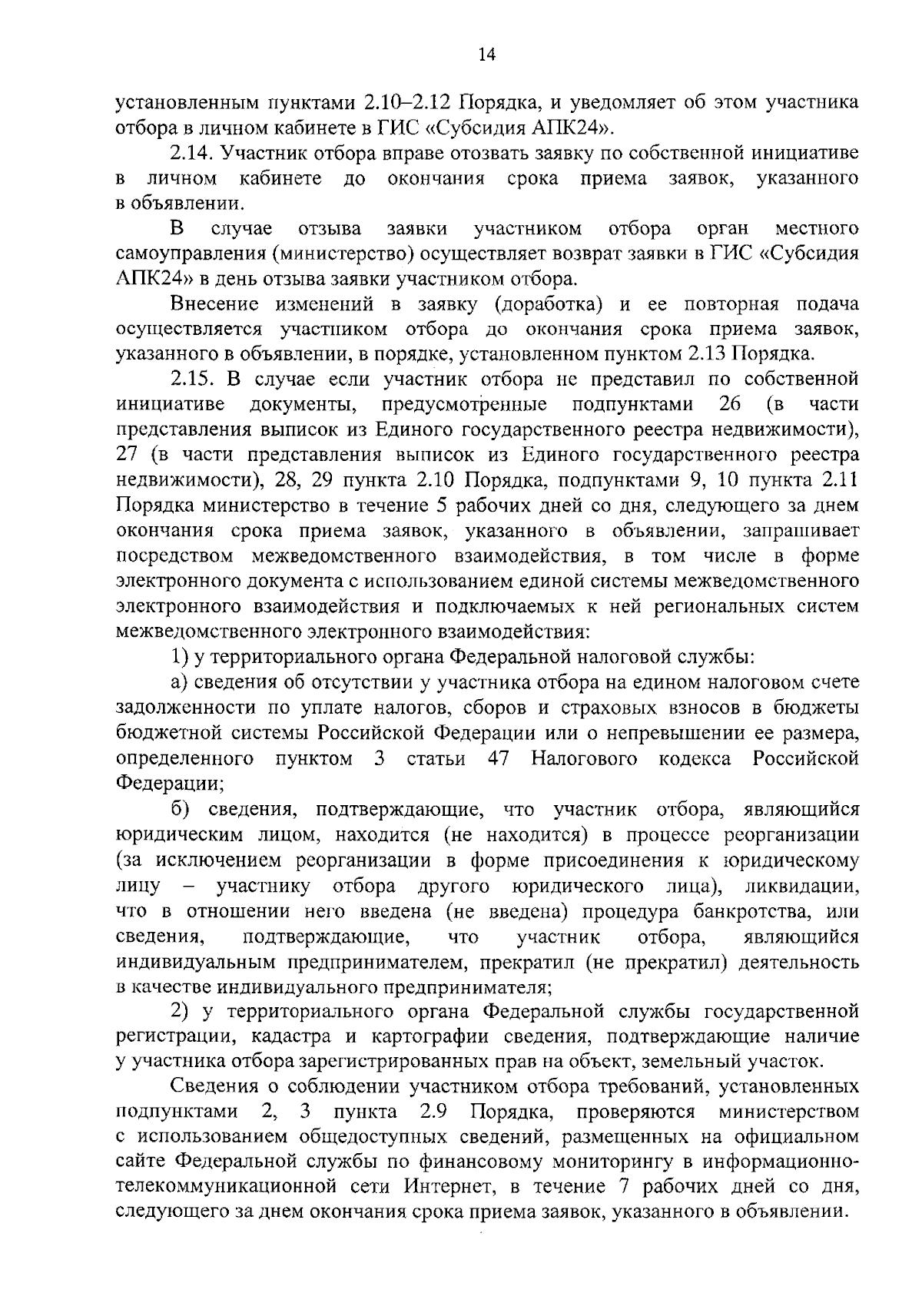 14

установленным пунктами 2.10–2.12 Порядка, и уведомляет об этом участника отбора в личном кабинете в ГИС «Субсидия АПК24».

2.14. Участник отбора вправе отозвать заявку по собственной инициативе в личном кабинете до окончания срока приема заявок, указанного в объявлении.

В случае отзыва заявки участником отбора орган местного самоуправления (министерство) осуществляет возврат заявки в ГИС «Субсидия АПК24» в день отзыва заявки участником отбора.

Внесение изменений в заявку (доработка) и ее повторная подача осуществляется участником отбора до окончания срока приема заявок, указанного в объявлении, в порядке, установленном пунктом 2.13 Порядка.

2.15. В случае если участник отбора не представил по собственной инициативе документы, предусмотренные подпунктами 26 (в части представления выписок из Единого государственного реестра недвижимости), 27 (в части представления выписок из Единого государственного реестра недвижимости), 28, 29 пункта 2.10 Порядка, подпунктами 9, 10 пункта 2.11 Порядка министерство в течение 5 рабочих дней со дня, следующего за днем окончания срока приема заявок, указанного в объявлении, запрашивает посредством межведомственного взаимодействия, в том числе в форме электронного документа с использованием единой системы межведомственного электронного взаимодействия и подключаемых к ней региональных систем межведомственного электронного взаимодействия:

1) у территориального органа Федеральной налоговой службы:

а) сведения об отсутствии у участника отбора на едином налоговом счете задолженности по уплате налогов, сборов и страховых взносов в бюджеты бюджетной системы Российской Федерации или о непревышении ее размера, определенного пунктом 3 статьи 47 Налогового кодекса Российской Федерации;

б) сведения, подтверждающие, что участник отбора, являющийся юридическим лицом, находится (не находится) в процессе реорганизации (за исключением реорганизации в форме присоединения к юридическому лицу – участнику отбора другого юридического лица), ликвидации, что в отношении него введена (не введена) процедура банкротства, или сведения, подтверждающие, что участник отбора, являющийся индивидуальным предпринимателем, прекратил (не прекратил) деятельность в качестве индивидуального предпринимателя;

2) у территориального органа Федеральной службы государственной регистрации, кадастра и картографии сведения, подтверждающие наличие у участника отбора зарегистрированных прав на объект, земельный участок.

Сведения о соблюдении участником отбора требований, установленных подпунктами 2, 3 пункта 2.9 Порядка, проверяются министерством с использованием общедоступных сведений, размещенных на официальном сайте Федеральной службы по финансовому мониторингу в информационно-телекоммуникационной сети Интернет, в течение 7 рабочих дней со дня, следующего за днем окончания срока приема заявок, указанного в объявлении.